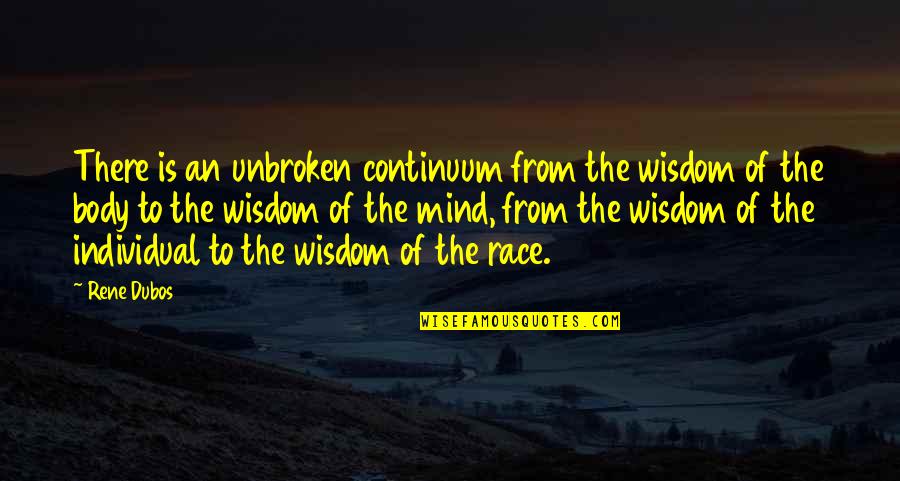 There is an unbroken continuum from the wisdom of the body to the wisdom of the mind, from the wisdom of the individual to the wisdom of the race.

~ Rene Dubos

WISEFAMOUSQUOTES.COM